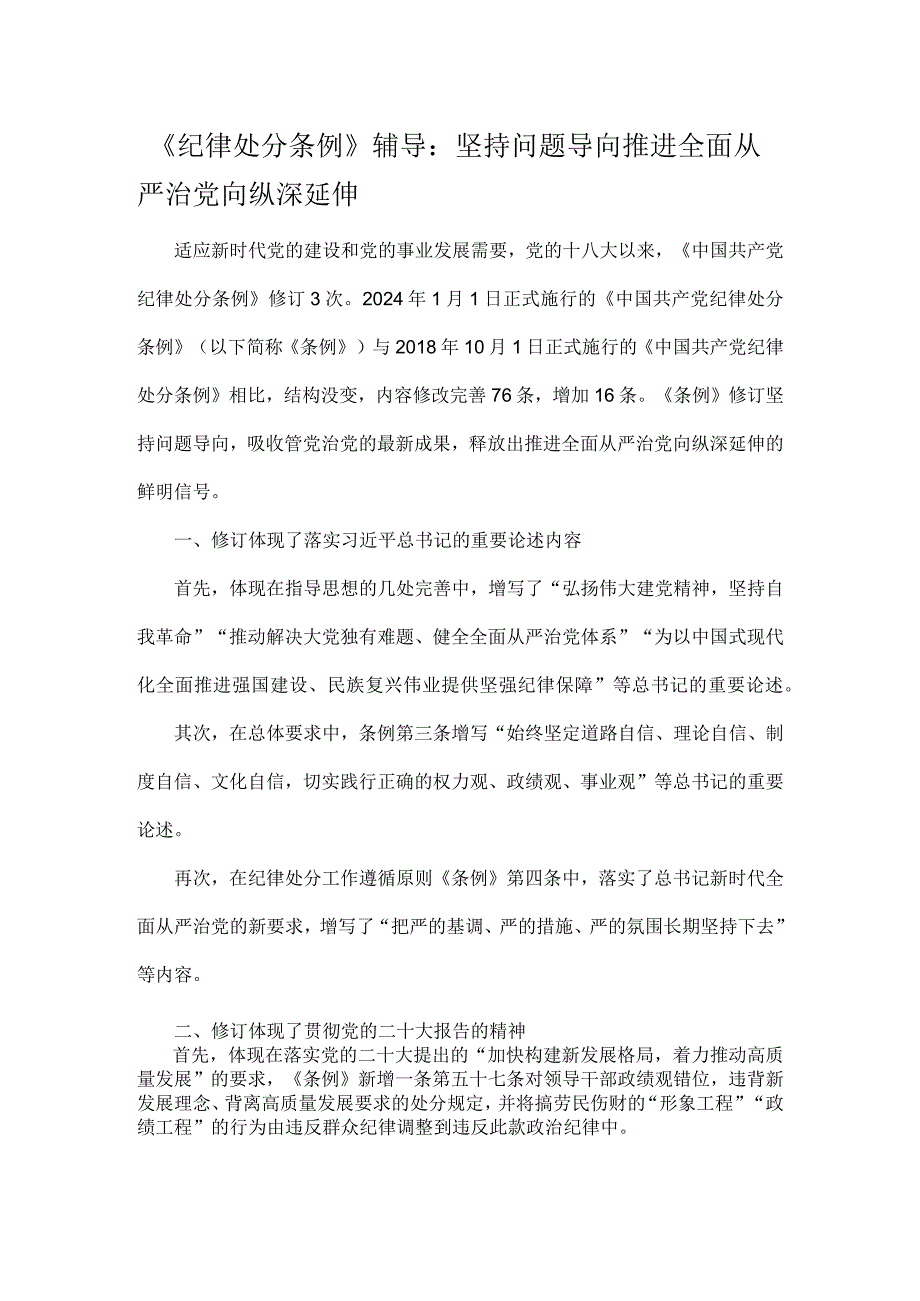 《纪律处分条例》辅导：坚持问题导向推进全面从严治党向纵深延伸

适应新时代党的建设和党的事业发展需要，党的十八大以来，《中国共产党纪律处分条例》修订3次。2024年1月1日正式施行的《中国共产党纪律处分条例》（以下简称《条例》）与2018年10月1日正式施行的《中国共产党纪律处分条例》相比，结构没变，内容修改完善76条，增加16条。《条例》修订坚持问题导向，吸收管党治党的最新成果，释放出推进全面从严治党向纵深延伸的鲜明信号。

一、修订体现了落实习近平总书记的重要论述内容

首先，体现在指导思想的几处完善中，增写了“弘扬伟大建党精神，坚持自我革命”“推动解决大党独有难题、健全全面从严治党体系”“为以中国式现代化全面推进强国建设、民族复兴伟业提供坚强纪律保障”等总书记的重要论述。

其次，在总体要求中，条例第三条增写“始终坚定道路自信、理论自信、制度自信、文化自信，切实践行正确的权力观、政绩观、事业观”等总书记的重要论述。

再次，在纪律处分工作遵循原则《条例》第四条中，落实了总书记新时代全面从严治党的新要求，增写了“把严的基调、严的措施、严的氛围长期坚持下去”等内容。

二、修订体现了贯彻党的二十大报告的精神

首先，体现在落实党的二十大提出的“加快构建新发展格局，着力推动高质量发展”的要求，《条例》新增一条第五十七条对领导干部政绩观错位，违背新发展理念、背离高质量发展要求的处分规定，并将搞劳民伤财的“形象工程”“政绩工程”的行为由违反群众纪律调整到违反此款政治纪律中。